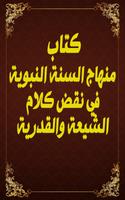 كتاب
منهاج السنة النبوية
في نقض كلام
الشيعة والقدرية